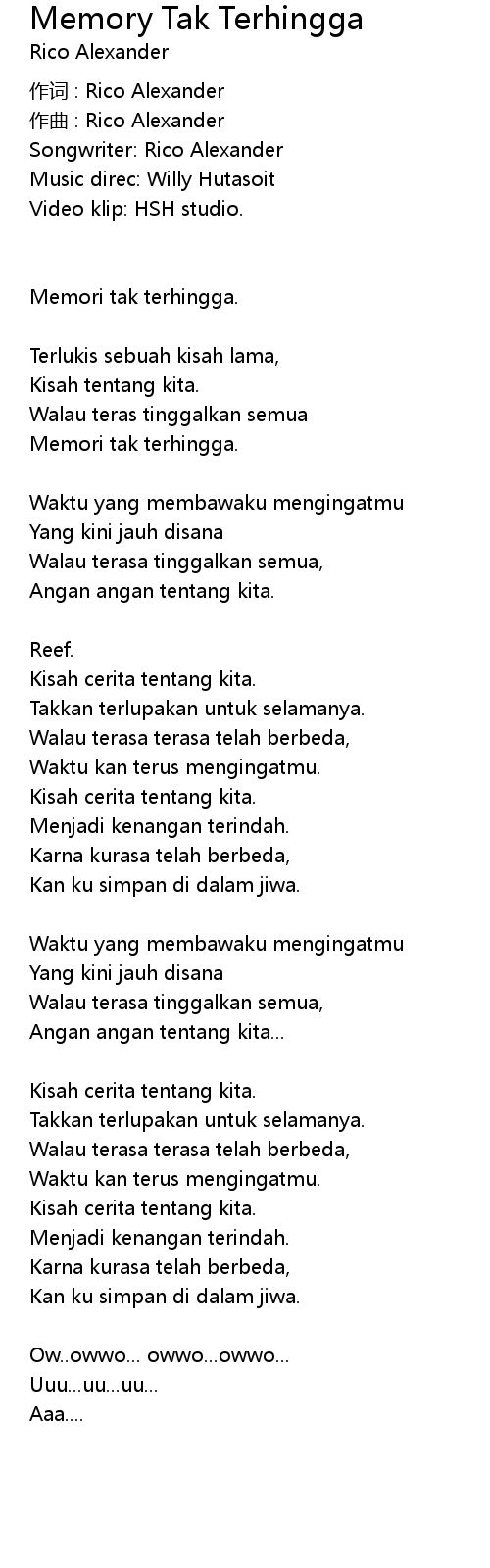 Memory Tak Terhingga
Rico Alexander

作词 : Rico Alexander
作曲 : Rico Alexander
Songwriter: Rico Alexander
Music direc: Willy Hutasoit
Video klip: HSH studio.

Memori tak terhingga.

Terlukis sebuah kisah lama,
Kisah tentang kita.
Walau teras tinggalkan semua
Memori tak terhingga.

Waktu yang membawaku mengingatmu
Yang kini jauh disana
Walau terasa tinggalkan semua,
Angan angan tentang kita.

Reef.
Kisah cerita tentang kita.
Takkan terlupakan untuk selamanya.
Walau terasa terasa telah berbeda,
Waktu kan terus mengingatmu.
Kisah cerita tentang kita.
Menjadi kenangan terindah.
Karna kurasa telah berbeda,
Kan ku simpan di dalam jiwa.

Waktu yang membawaku mengingatmu
Yang kini jauh disana
Walau terasa tinggalkan semua,
Angan angan tentang kita...

Kisah cerita tentang kita.
Takkan terlupakan untuk selamanya.
Walau terasa terasa telah berbeda,
Waktu kan terus mengingatmu.
Kisah cerita tentang kita.
Menjadi kenangan terindah.
Karna kurasa telah berbeda,
Kan ku simpan di dalam jiwa.

Ow..owwo... owwo...owwo...
Uuu...uu...uu...
Aaa....